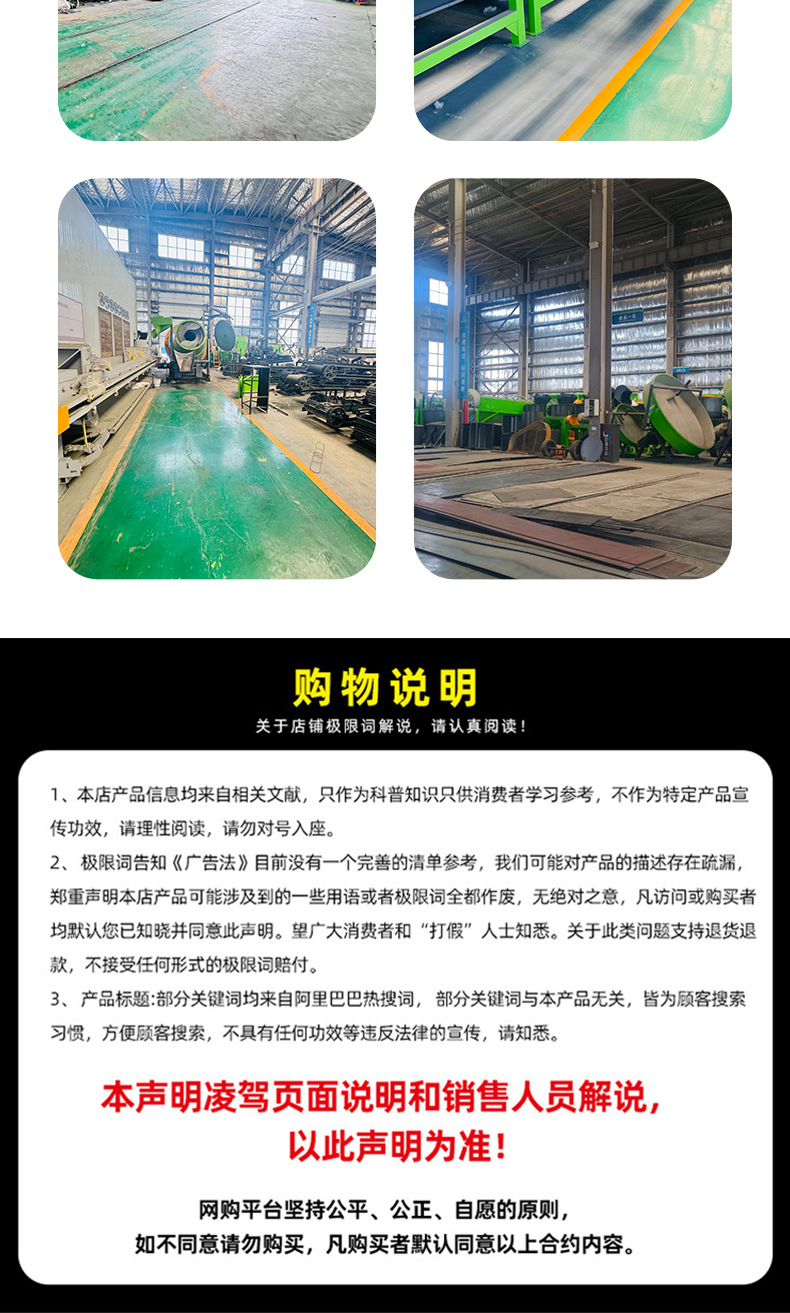 购物说明

关于店铺极限词解说，请认真阅读！

1、本店产品信息均来自相关文献，只作为科普知识只供消费者学习参考，不作为特定产品宣传功效，请理性阅读，请勿对号入座。

2、极限词告知《广告法》目前没有一个完善的清单参考，我们可能对产品的描述存在疏漏，郑重声明本店产品可能涉及到的一些用语或者极限词全都作废，无绝对之意，凡访问或购买者均默认您已知晓并同意此声明。望广大消费者和“打假”人士知悉。关于此类问题支持退货退款，不接受任何形式的极限词赔付。

3、产品标题:部分关键词均来自阿里巴巴热搜词，部分关键词与本产品无关，皆为顾客搜索习惯，方便顾客搜索，不具有任何功效等违反法律的宣传，请知悉。

本声明凌驾页面说明和销售人员解说，以此声明为准！

网购平台坚持公平、公正、自愿的原则，如不同意请勿购买，凡购买者默认同意以上合约内容。